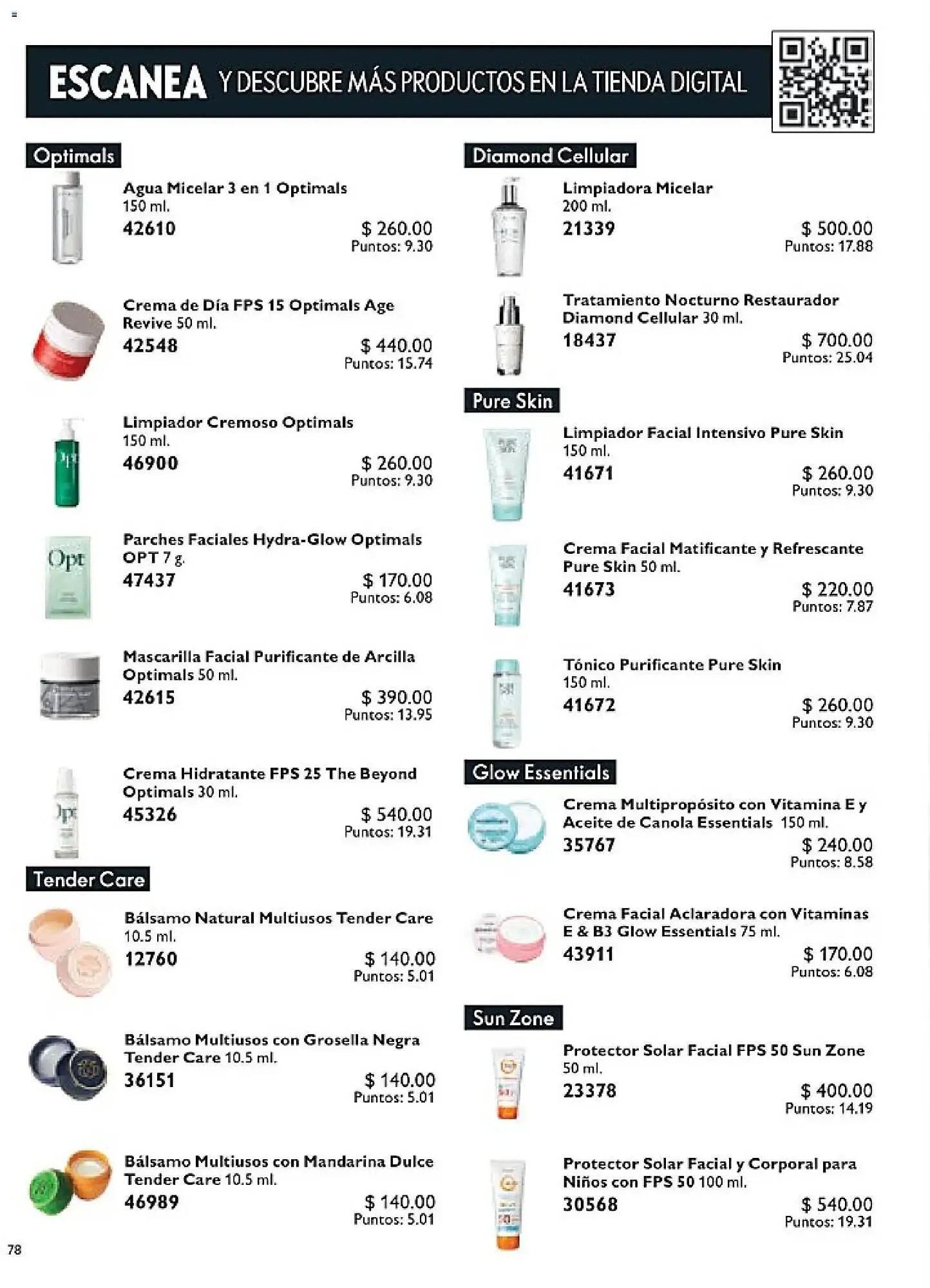 ESCANEA Y DESCUBRE MÁS PRODUCTOS EN LA TIENDA DIGITAL

Optimals

Agua Micelar 3 en 1 Optimals 150 ml.
42610
$ 260.00
Puntos: 9.30

Crema de Día FPS 15 Optimals Age Revive 50 ml.
42548
$ 440.00
Puntos: 15.74

Limpiador Cremoso Optimals 150 ml.
46900
$ 260.00
Puntos: 9.30

Parches Faciales Hydra-Glow Optimals OPT 7 g.
47437
$ 170.00
Puntos: 6.08

Mascarilla Facial Purificante de Arcilla Optimals 50 ml.
42615
$ 390.00
Puntos: 13.95

Crema Hidratante FPS 25 The Beyond Optimals 30 ml.
45326
$ 540.00
Puntos: 19.31

Tender Care

Bálsamo Natural Multiusos Tender Care 10.5 ml.
12760
$ 140.00
Puntos: 5.01

Bálsamo Multiusos con Grosella Negra Tender Care 10.5 ml.
36151
$ 140.00
Puntos: 5.01

Bálsamo Multiusos con Mandarina Dulce Tender Care 10.5 ml.
46989
$ 140.00
Puntos: 5.01

Diamond Cellular

Limpiadora Micelar 200 ml.
21339
$ 500.00
Puntos: 17.88

Tratamiento Nocturno Restaurador Diamond Cellular 30 ml.
18437
$ 700.00
Puntos: 25.04

Pure Skin

Limpiador Facial Intensivo Pure Skin 150 ml.
41671
$ 260.00
Puntos: 9.30

Crema Facial Matificante y Refrescante Pure Skin 50 ml.
41673
$ 220.00
Puntos: 7.87

Tónico Purificante Pure Skin 150 ml.
41672
$ 260.00
Puntos: 9.30

Glow Essentials

Crema Multipropósito con Vitamina E y Aceite de Canola Essentials 150 ml.
35767
$ 240.00
Puntos: 8.58

Crema Facial Aclaradora con Vitaminas E & B3 Glow Essentials 75 ml.
43911
$ 170.00
Puntos: 6.08

Sun Zone

Protector Solar Facial FPS 50 Sun Zone 50 ml.
23378
$ 400.00
Puntos: 14.19

Protector Solar Facial y Corporal para Niños con FPS 50 100 ml.
30568
$ 540.00
Puntos: 19.31

78